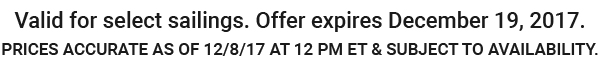 Valid for select sailings. Offer expires December 19, 2017.
PRICES ACCURATE AS OF 12/8/17 AT 12 PM ET & SUBJECT TO AVAILABILITY.